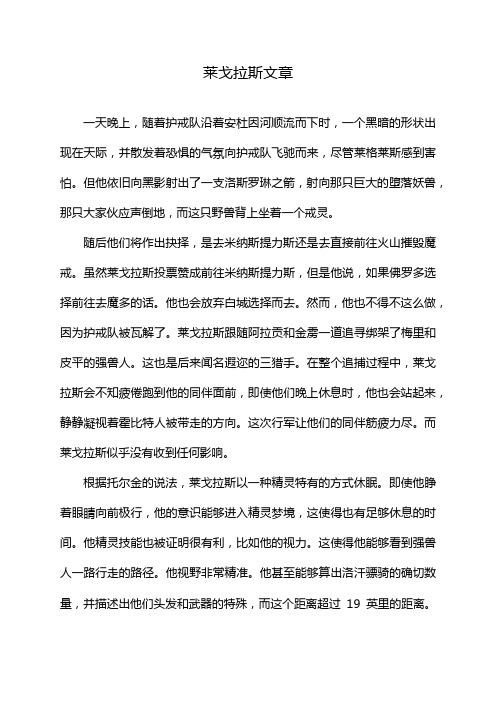 莱戈拉斯文章

一天晚上，随着护戒队沿着安杜因河顺流而下时，一个黑暗的形状出现在天际，并散发着恐惧的气氛向护戒队飞驰而来，尽管莱格莱斯感到害怕。但他依旧向黑影射出了一支洛斯罗琳之箭，射向那只巨大的堕落妖兽，那只大家伙应声倒地，而这只野兽背上坐着一个戒灵。

随后他们将作出抉择，是去米纳斯提力斯还是去直接前往火山摧毁魔戒。虽然莱戈拉斯投票赞成前往米纳斯提力斯，但是他说，如果佛罗多选择前往去魔多的话。他也会放弃白城选择而去。然而，他也不得不这么做，因为护戒队被瓦解了。莱戈拉斯跟随阿拉贡和金雳一道追寻绑架了梅里和皮平的强兽人。这也是后来闻名遐迩的三猎手。在整个追捕过程中，莱戈拉斯会不知疲倦跑到他的同伴面前，即使他们晚上休息时，他也会站起来，静静凝视着霍比特人被带走的方向。这次行军让他们的同伴筋疲力尽。而莱戈拉斯似乎没有收到任何影响。

根据托尔金的说法，莱戈拉斯以一种精灵特有的方式休眠。即使他睁着眼睛向前极行，他的意识能够进入精灵梦境，这使得也有足够休息的时间。他精灵技能也被证明很有利，比如他的视力。这使得他能够看到强兽人一路行走的路径。他视野非常精准。他甚至能够算出洛汗骠骑的确切数量，并描述出他们头发和武器的特殊，而这个距离超过 19 英里的距离。